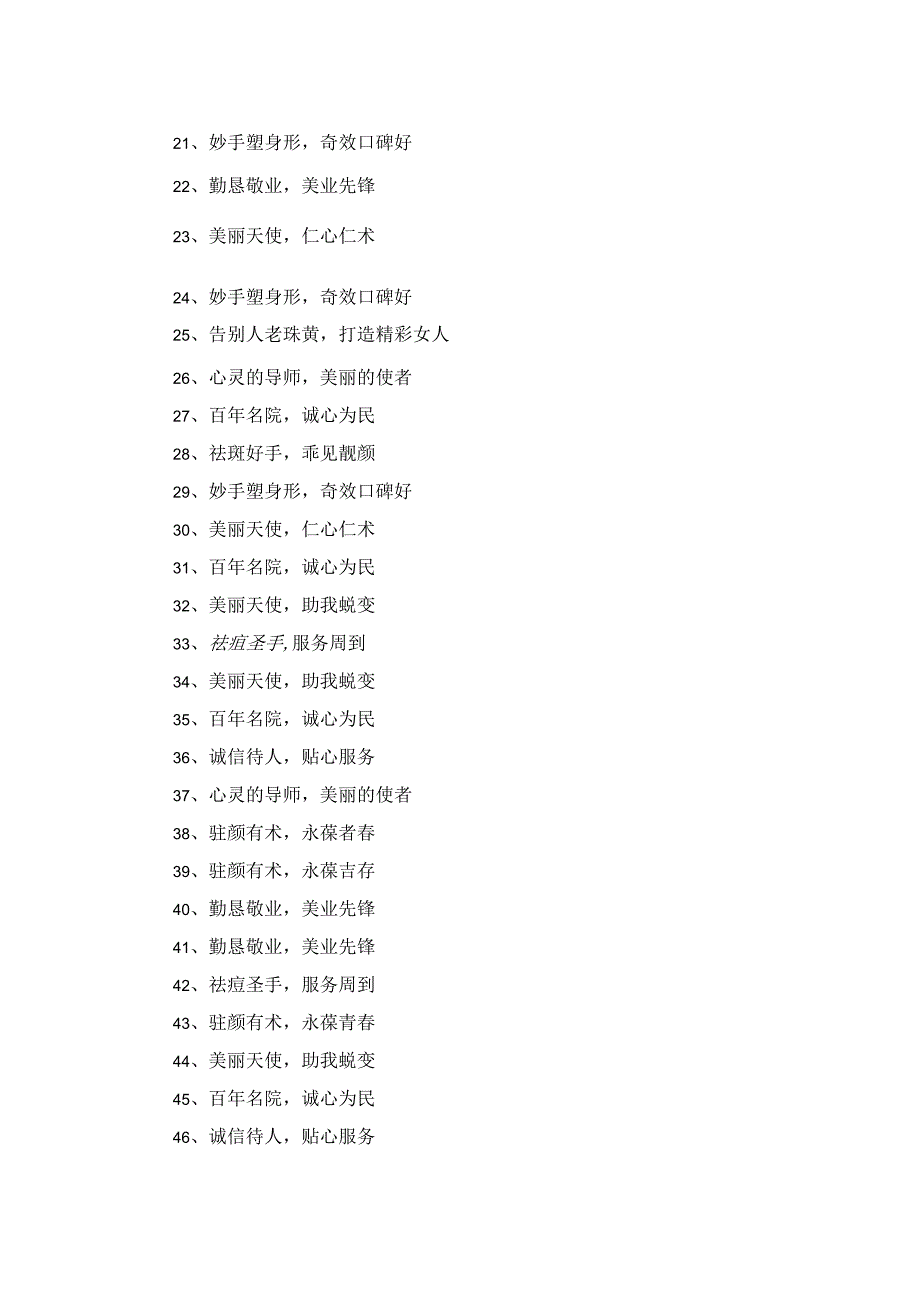 21、妙手塑身形，奇效口碑好

22、勤恳敬业，美业先锋

23、美丽天使，仁心仁术

24、妙手塑身形，奇效口碑好

25、告别人老珠黄，打造精彩女人

26、心灵的导师，美丽的使者

27、百年名院，诚心为民

28、祛斑好手，乖见靓颜

29、妙手塑身形，奇效口碑好

30、美丽天使，仁心仁术

31、百年名院，诚心为民

32、美丽天使，助我蜕变

33、祛痘圣手,服务周到

34、美丽天使，助我蜕变

35、百年名院，诚心为民

36、诚信待人，贴心服务

37、心灵的导师，美丽的使者

38、驻颜有术，永葆者春

39、驻颜有术，永葆吉存

40、勤恳敬业，美业先锋

41、勤恳敬业，美业先锋

42、祛痘圣手，服务周到

43、驻颜有术，永葆青春

44、美丽天使，助我蜕变

45、百年名院，诚心为民

46、诚信待人，贴心服务